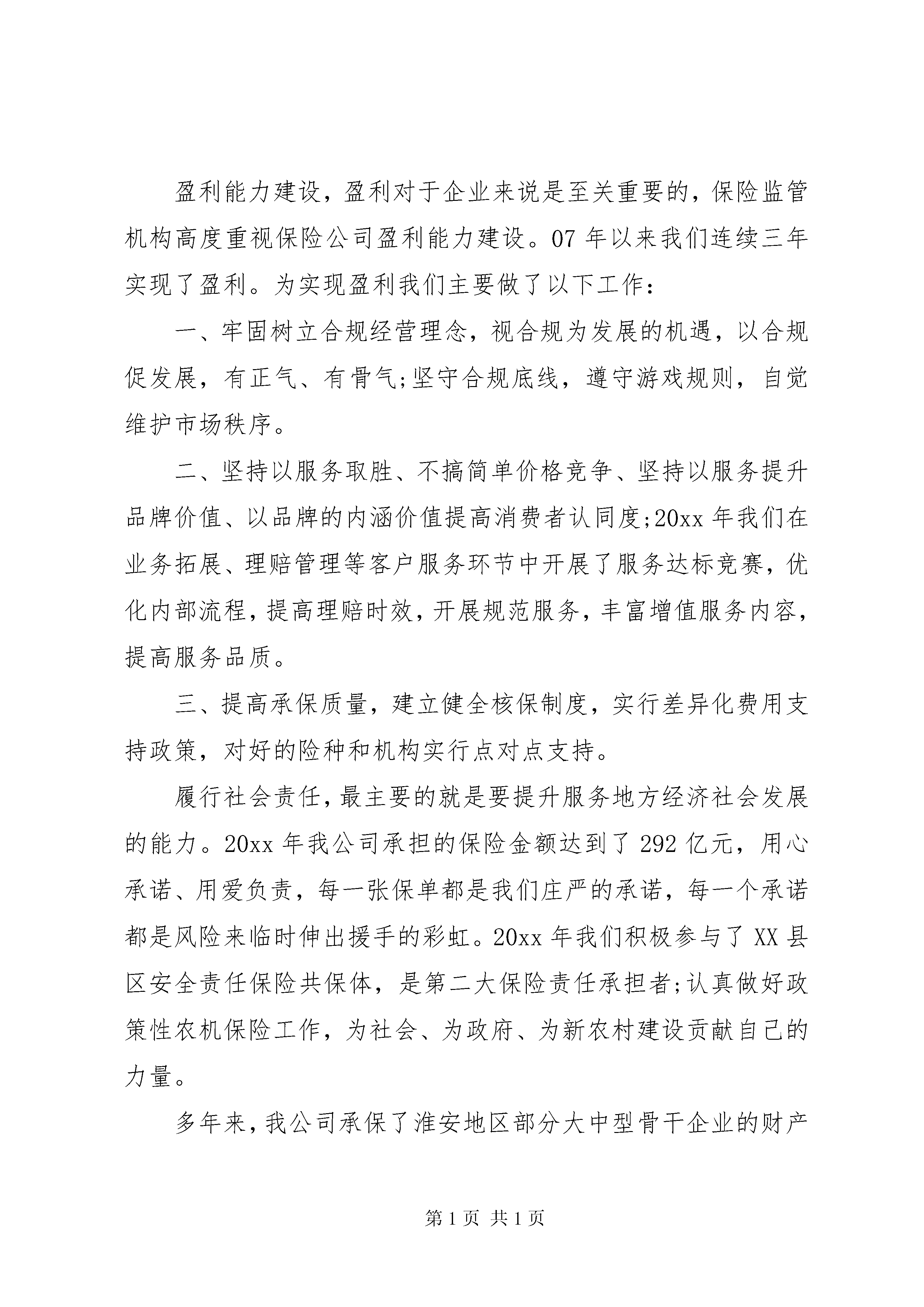 盈利能力建设，盈利对于企业来说是至关重要的，保险监管机构高度重视保险公司盈利能力建设。07 年以来我们连续三年实现了盈利。为实现盈利我们主要做了以下工作：

一、牢固树立合规经营理念，视合规为发展的机遇，以合规促发展，有正气、有骨气;坚守合规底线，遵守游戏规则，自觉维护市场秩序。

二、坚持以服务取胜、不搞简单价格竞争、坚持以服务提升品牌价值、以品牌的内涵价值提高消费者认同度;20xx 年我们在业务拓展、理赔管理等客户服务环节中开展了服务达标竞赛，优化内部流程，提高理赔时效，开展规范服务，丰富增值服务内容，提高服务品质。

三、提高承保质量，建立健全核保制度，实行差异化费用支持政策，对好的险种和机构实行点对点支持。

履行社会责任，最主要的就是要提升服务地方经济社会发展的能力。20xx 年我公司承担的保险金额达到了 292 亿元，用心承诺、用爱负责，每一张保单都是我们庄严的承诺，每一个承诺都是风险来临时伸出援手的彩虹。20xx 年我们积极参与了 XX 县区安全责任保险共保体，是第二大保险责任承担者;认真做好政策性农机保险工作，为社会、为政府、为新农村建设贡献自己的力量。

多年来，我公司承保了淮安地区部分大中型骨干企业的财产

第 1 页 共 1 页